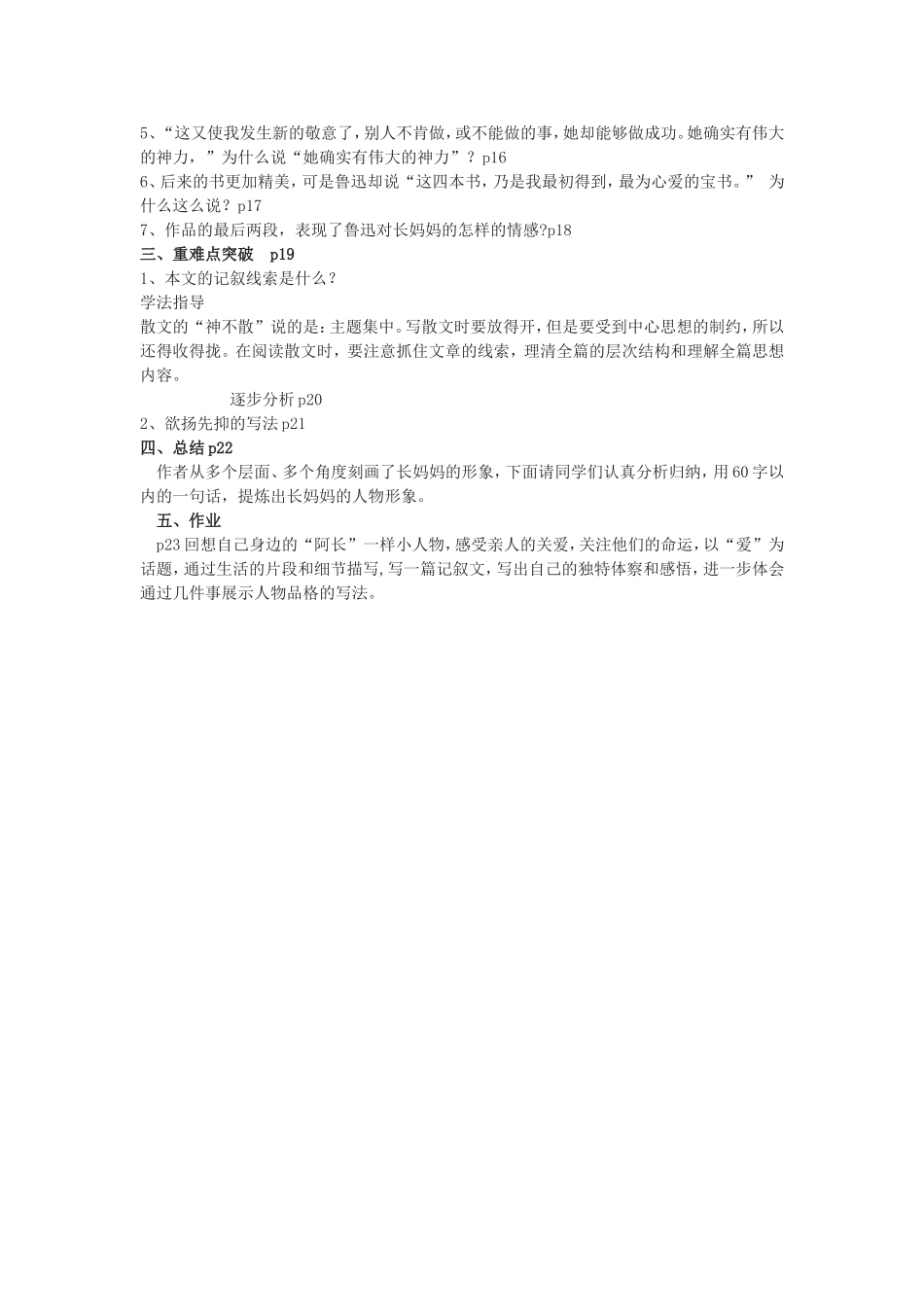 5、“这又使我发生新的敬意了，别人不肯做，或不能做的事，她却能够做成功。她确实有伟大的神力，”为什么说“她确实有伟大的神力”？p16
6、后来的书更加精美，可是鲁迅却说“这四本书，乃是我最初得到，最为心爱的宝书。” 为什么这么说？p17
7、作品的最后两段，表现了鲁迅对长妈妈的怎样的情感?p18
三、重难点突破 p19
1、本文的记叙线索是什么？
学法指导
散文的“神不散”说的是：主题集中。写散文时要放得开，但是要受到中心思想的制约，所以还得收得拢。在阅读散文时，要注意抓住文章的线索，理清全篇的层次结构和理解全篇思想内容。
逐步分析 p20
2、欲扬先抑的写法 p21
四、总结 p22
作者从多个层面、多个角度刻画了长妈妈的形象，下面请同学们认真分析归纳，用 60 字以内的一句话，提炼出长妈妈的人物形象。
五、作业
p23 回想自己身边的“阿长”一样小人物，感受亲人的关爱，关注他们的命运，以“爱”为话题，通过生活的片段和细节描写，写一篇记叙文，写出自己的独特体察和感悟，进一步体会通过几件事展示人物品格的写法。